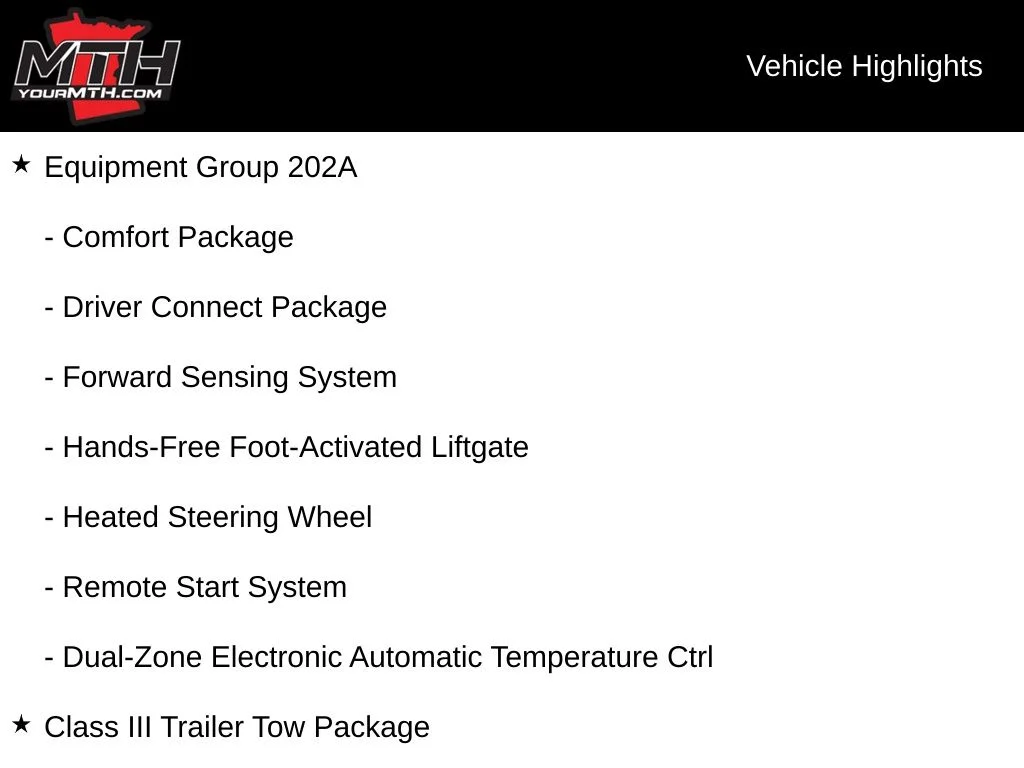 MTH
YOURMTH.COM

Vehicle Highlights

★ Equipment Group 202A

- Comfort Package

- Driver Connect Package

- Forward Sensing System

- Hands-Free Foot-Activated Liftgate

- Heated Steering Wheel

- Remote Start System

- Dual-Zone Electronic Automatic Temperature Ctrl

★ Class III Trailer Tow Package